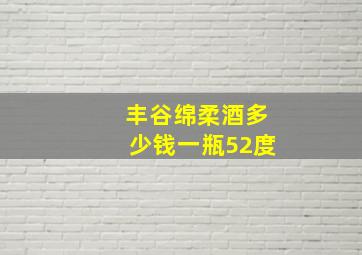 丰谷绵柔酒多少钱一瓶52度